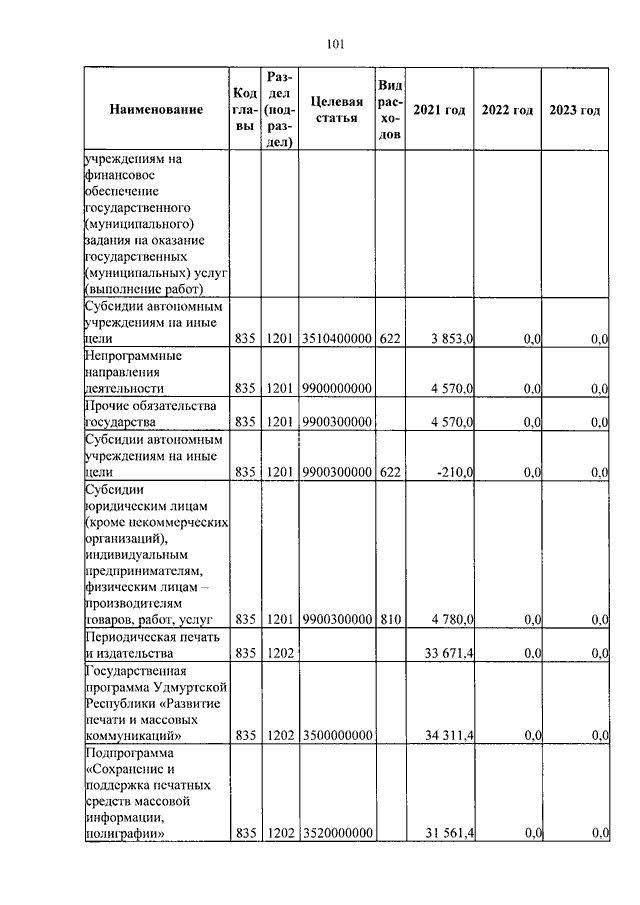 101

| Наименование | Код главы | Раздел (подраздел) | Целевая статья | Вид расходов | 2021 год | 2022 год | 2023 год |
|---|---|---|---|---|---|---|---|
| учреждениям на финансовое обеспечение государственного (муниципального) задания на оказание государственных (муниципальных) услуг (выполнение работ) | | | | | | | |
| Субсидии автономным учреждениям на иные цели | 835 | 1201 | 3510400000 | 622 | 3 853,0 | 0,0 | 0,0 |
| Непрограммные направления деятельности | 835 | 1201 | 9900000000 | | 4 570,0 | 0,0 | 0,0 |
| Прочие обязательства государства | 835 | 1201 | 9900300000 | | 4 570,0 | 0,0 | 0,0 |
| Субсидии автономным учреждениям на иные цели | 835 | 1201 | 9900300000 | 622 | -210,0 | 0,0 | 0,0 |
| Субсидии юридическим лицам (кроме некоммерческих организаций), индивидуальным предпринимателям, физическим лицам – производителям товаров, работ, услуг | 835 | 1201 | 9900300000 | 810 | 4 780,0 | 0,0 | 0,0 |
| Периодическая печать и издательства | 835 | 1202 | | | 33 671,4 | 0,0 | 0,0 |
| Государственная программа Удмуртской Республики «Развитие печати и массовых коммуникаций» | 835 | 1202 | 3500000000 | | 34 311,4 | 0,0 | 0,0 |
| Подпрограмма «Сохранение и поддержка печатных средств массовой информации, полиграфии» | 835 | 1202 | 3520000000 | | 31 561,4 | 0,0 | 0,0 |